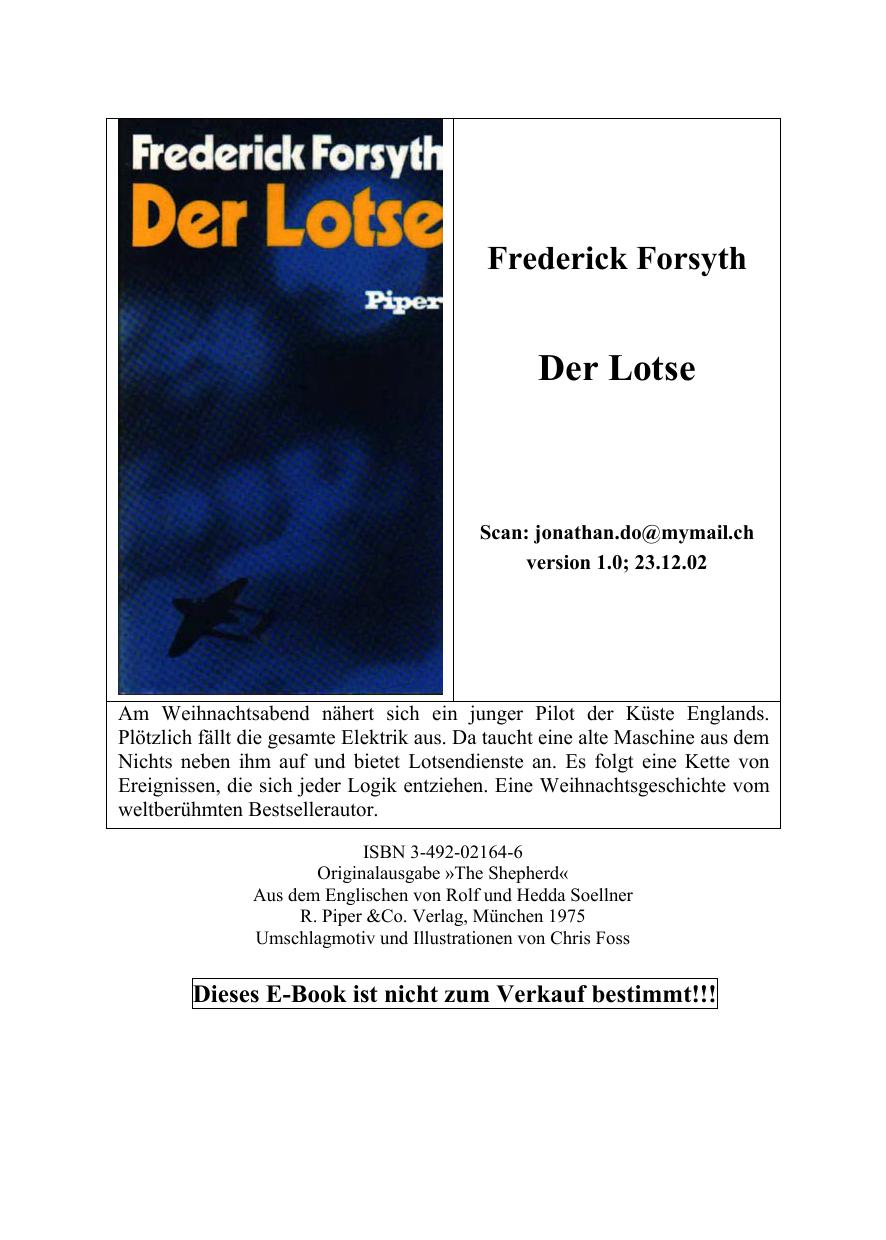 Frederick Forsyth
Der Lotse
Piper

Frederick Forsyth

Der Lotse

Scan: jonathan.do@mymail.ch
version 1.0; 23.12.02

Am Weihnachtsabend nähert sich ein junger Pilot der Küste Englands. Plötzlich fällt die gesamte Elektrik aus. Da taucht eine alte Maschine aus dem Nichts neben ihm auf und bietet Lotsendienste an. Es folgt eine Kette von Ereignissen, die sich jeder Logik entziehen. Eine Weihnachtsgeschichte vom weltberühmten Bestsellerautor.

ISBN 3-492-02164-6
Originalausgabe »The Shepherd«
Aus dem Englischen von Rolf und Hedda Soellner
R. Piper &Co. Verlag, München 1975
Umschlagmotiv und Illustrationen von Chris Foss

Dieses E-Book ist nicht zum Verkauf bestimmt!!!